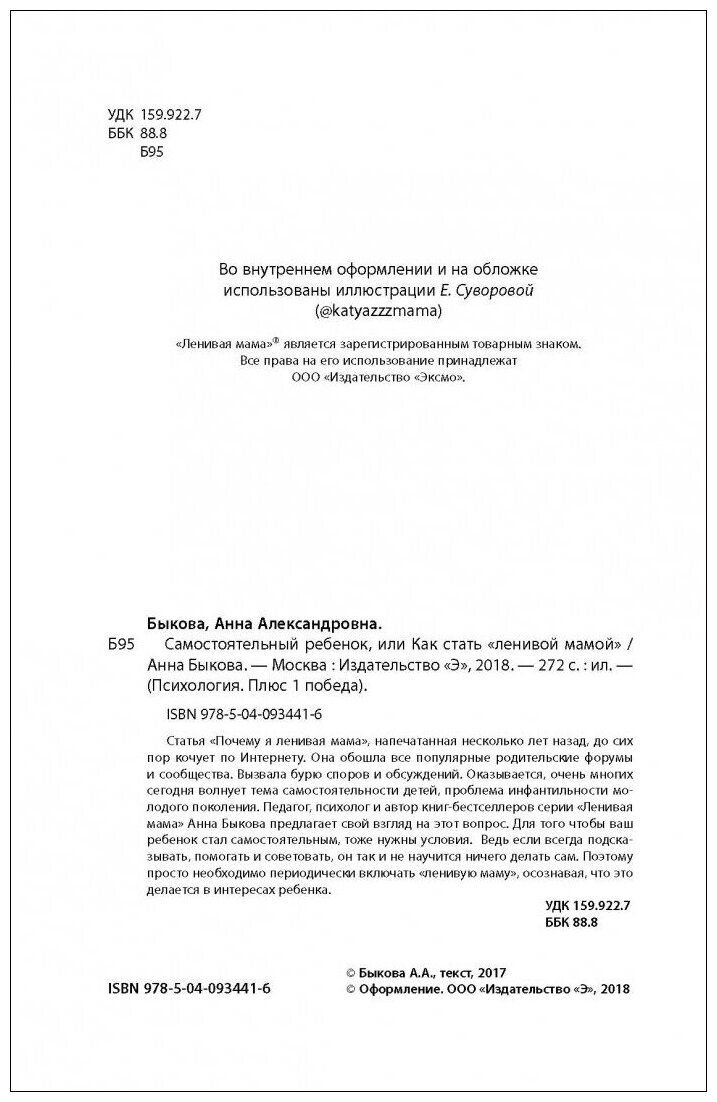 УДК 159.922.7
ББК 88.8
Б95

Во внутреннем оформлении и на обложке использованы иллюстрации Е. Суворовой (@katyazzzmama)

«Ленивая мама»® является зарегистрированным товарным знаком. Все права на его использование принадлежат ООО «Издательство «Эксмо».

Быкова, Анна Александровна.

Б95 Самостоятельный ребенок, или Как стать «ленивой мамой» / Анна Быкова. — Москва : Издательство «Э», 2018. — 272 с. : ил. — (Психология. Плюс 1 победа).

ISBN 978-5-04-093441-6

Статья «Почему я ленивая мама», напечатанная несколько лет назад, до сих пор кочует по Интернету. Она обошла все популярные родительские форумы и сообщества. Вызвала бурю споров и обсуждений. Оказывается, очень многих сегодня волнует тема самостоятельности детей, проблема инфантильности молодого поколения. Педагог, психолог и автор книг-бестселлеров серии «Ленивая мама» Анна Быкова предлагает свой взгляд на этот вопрос. Для того чтобы ваш ребенок стал самостоятельным, тоже нужны условия. Ведь если всегда подсказывать, помогать и советовать, он так и не научится ничего делать сам. Поэтому просто необходимо периодически включать «ленивую маму», осознавая, что это делается в интересах ребенка.

УДК 159.922.7
ББК 88.8

ISBN 978-5-04-093441-6

© Быкова А.А., текст, 2017
© Оформление. ООО «Издательство «Э», 2018